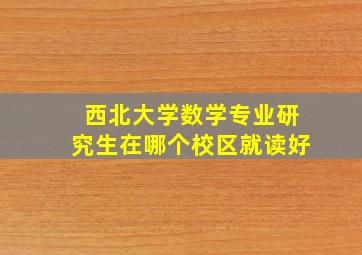 西北大学数学专业研究生在哪个校区就读好